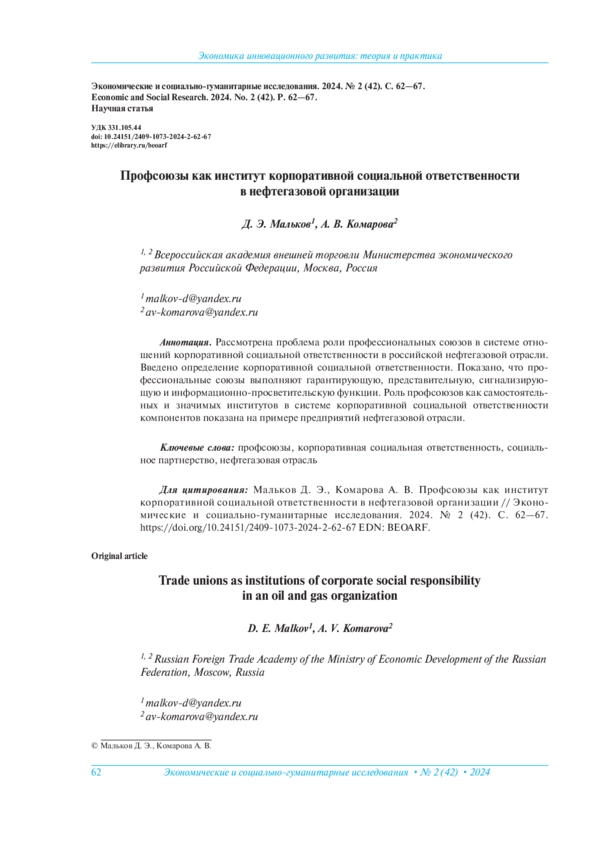 Экономика инновационного развития: теория и практика

Экономические и социально-гуманитарные исследования. 2024. № 2 (42). С. 62—67.
Economic and Social Research. 2024. No. 2 (42). P. 62—67.
Научная статья

УДК 331.105.44
doi: 10.24151/2409-1073-2024-2-62-67
https://elibrary.ru/beoarf

Профсоюзы как институт корпоративной социальной ответственности в нефтегазовой организации

Д. Э. Мальков$^1$, А. В. Комарова$^2$

$^{1, 2}$ Всероссийская академия внешней торговли Министерства экономического развития Российской Федерации, Москва, Россия

$^1$ malkov-d@yandex.ru
$^2$ av-komarova@yandex.ru

Аннотация. Рассмотрена проблема роли профессиональных союзов в системе отношений корпоративной социальной ответственности в российской нефтегазовой отрасли. Введено определение корпоративной социальной ответственности. Показано, что профессиональные союзы выполняют гарантирующую, представительную, сигнализирующую и информационно-просветительскую функции. Роль профсоюзов как самостоятельных и значимых институтов в системе корпоративной социальной ответственности компонентов показана на примере предприятий нефтегазовой отрасли.

Ключевые слова: профсоюзы, корпоративная социальная ответственность, социальное партнерство, нефтегазовая отрасль

Для цитирования: Мальков Д. Э., Комарова А. В. Профсоюзы как институт корпоративной социальной ответственности в нефтегазовой организации // Экономические и социально-гуманитарные исследования. 2024. № 2 (42). С. 62—67. https://doi.org/10.24151/2409-1073-2024-2-62-67 EDN: BEOARF.

Original article

Trade unions as institutions of corporate social responsibility in an oil and gas organization

D. E. Malkov$^1$, A. V. Komarova$^2$

$^{1, 2}$ Russian Foreign Trade Academy of the Ministry of Economic Development of the Russian Federation, Moscow, Russia

$^1$ malkov-d@yandex.ru
$^2$ av-komarova@yandex.ru

© Мальков Д. Э., Комарова А. В.

62 Экономические и социально-гуманитарные исследования • № 2 (42) • 2024